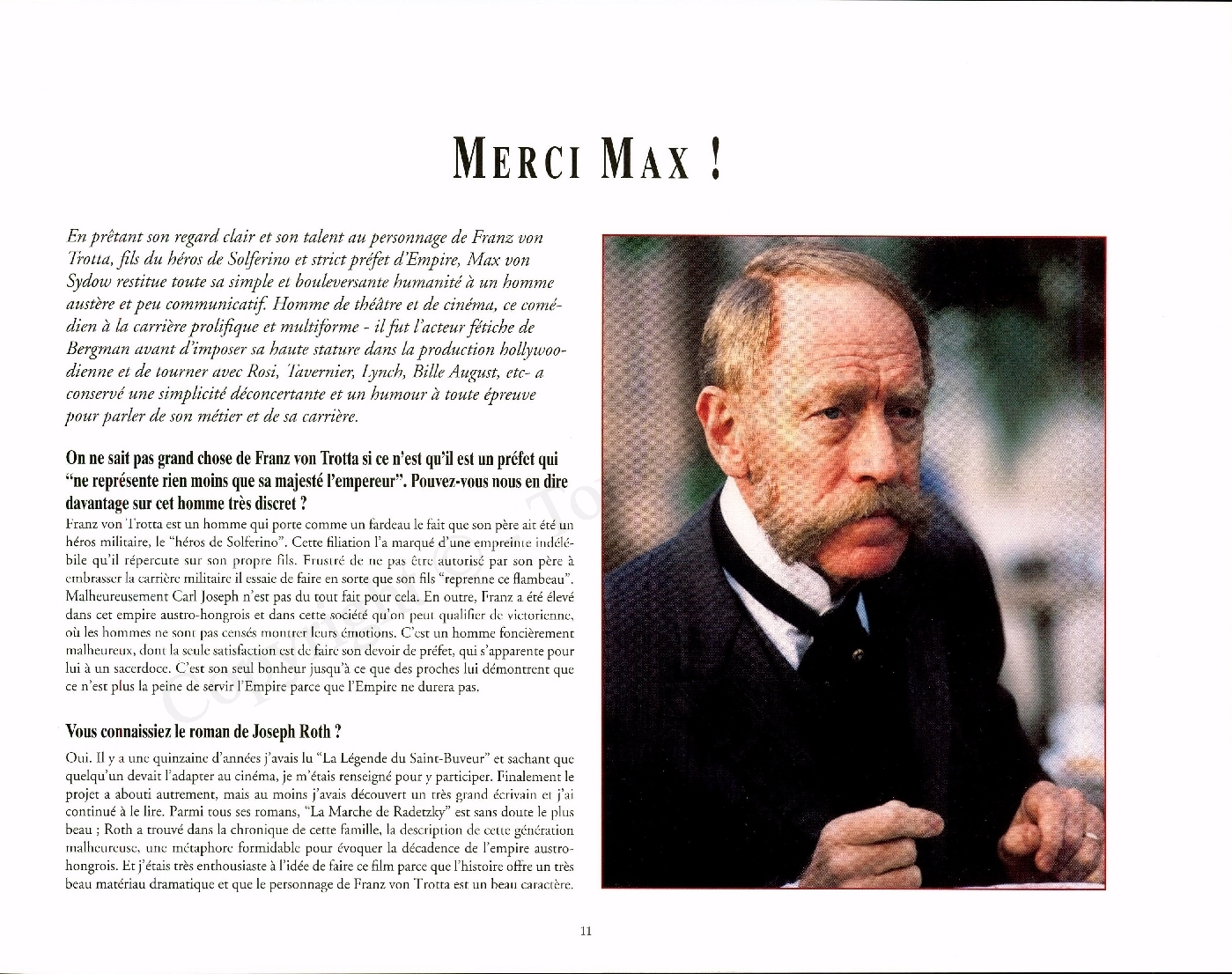 MERCI MAX !

En prêtant son regard clair et son talent au personnage de Franz von Trotta, fils du héros de Solferino et strict préfet d'Empire, Max von Sydow restitue toute sa simple et bouleversante humanité à un homme austère et peu communicatif. Homme de théâtre et de cinéma, ce comédien à la carrière prolifique et multiforme - il fut l'acteur fétiche de Bergman avant d'imposer sa haute stature dans la production hollywoodienne et de tourner avec Rosi, Tavernier, Lynch, Bille August, etc- a conservé une simplicité déconcertante et un humour à toute épreuve pour parler de son métier et de sa carrière.

On ne sait pas grand chose de Franz von Trotta si ce n'est qu'il est un préfet qui "ne représente rien moins que sa majesté l'empereur". Pouvez-vous nous en dire davantage sur cet homme très discret ?

Franz von Trotta est un homme qui porte comme un fardeau le fait que son père ait été un héros militaire, le "héros de Solferino". Cette filiation l'a marqué d'une empreinte indélébile qu'il répercute sur son propre fils. Frustré de ne pas être autorisé par son père à embrasser la carrière militaire il essaie de faire en sorte que son fils "reprenne ce flambeau". Malheureusement Carl Joseph n'est pas du tout fait pour cela. En outre, Franz a été élevé dans cet empire austro-hongrois et dans cette société qu'on peut qualifier de victorienne, où les hommes ne sont pas censés montrer leurs émotions. C'est un homme foncièrement malheureux, dont la seule satisfaction est de faire son devoir de préfet, qui s'apparente pour lui à un sacerdoce. C'est son seul bonheur jusqu'à ce que des proches lui démontrent que ce n'est plus la peine de servir l'Empire parce que l'Empire ne durera pas.

Vous connaissiez le roman de Joseph Roth ?

Oui. Il y a une quinzaine d'années j'avais lu "La Légende du Saint-Buveur" et sachant que quelqu'un devait l'adapter au cinéma, je m'étais renseigné pour y participer. Finalement le projet a abouti autrement, mais au moins j'avais découvert un très grand écrivain et j'ai continué à le lire. Parmi tous ses romans, "La Marche de Radetzky" est sans doute le plus beau ; Roth a trouvé dans la chronique de cette famille, la description de cette génération malheureuse, une métaphore formidable pour évoquer la décadence de l'empire austro-hongrois. Et j'étais très enthousiaste à l'idée de faire ce film parce que l'histoire offre un très beau matériau dramatique et que le personnage de Franz von Trotta est un beau caractère.

11